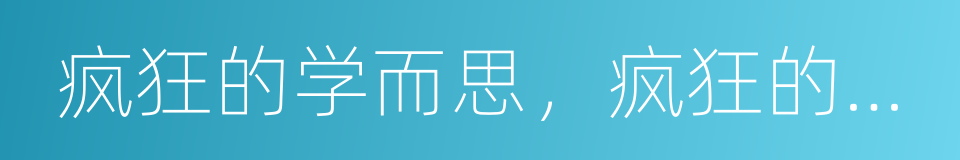 疯狂的学而思，疯狂的...